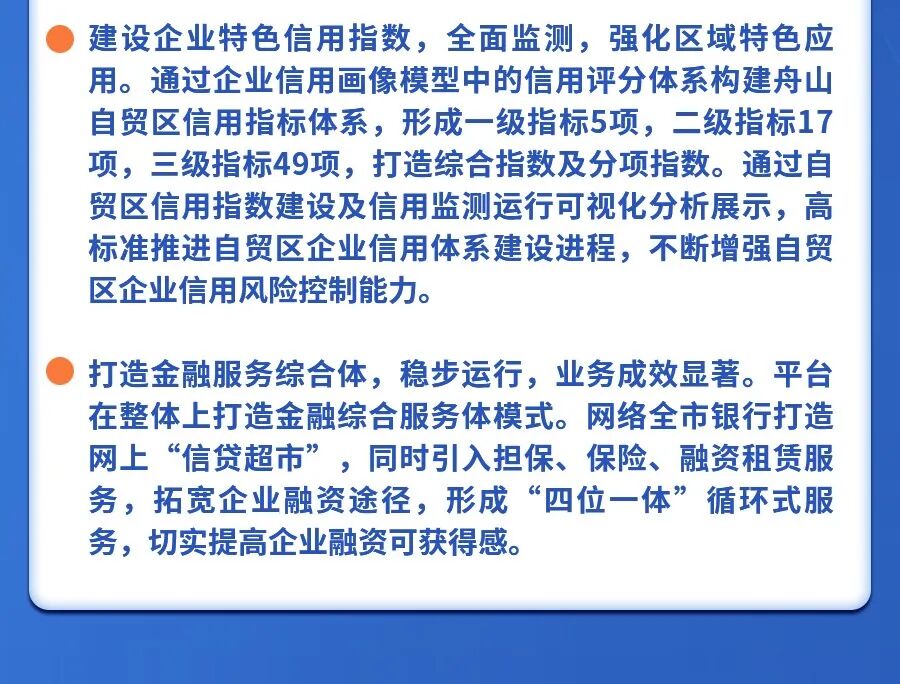 建设企业特色信用指数，全面监测，强化区域特色应用。通过企业信用画像模型中的信用评分体系构建舟山自贸区信用指标体系，形成一级指标5项，二级指标17项，三级指标49项，打造综合指数及分项指数。通过自贸区信用指数建设及信用监测运行可视化分析展示，高标准推进自贸区企业信用体系建设进程，不断增强自贸区企业信用风险控制能力。

打造金融服务综合体，稳步运行，业务成效显著。平台在整体上打造金融综合服务体模式。网络全市银行打造网上“信贷超市”，同时引入担保、保险、融资租赁服务，拓宽企业融资途径，形成“四位一体”循环式服务，切实提高企业融资可获得感。